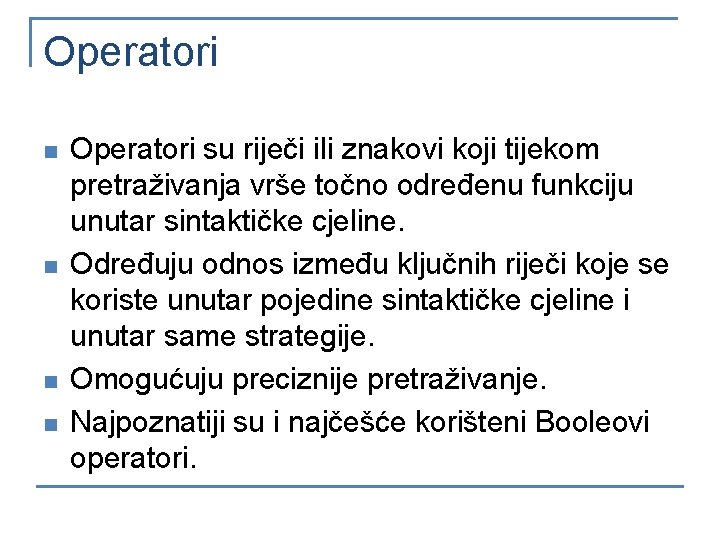 Operatori

• Operatori su riječi ili znakovi koji tijekom pretraživanja vrše točno određenu funkciju unutar sintaktičke cjeline.
• Određuju odnos između ključnih riječi koje se koriste unutar pojedine sintaktičke cjeline i unutar same strategije.
• Omogućuju preciznije pretraživanje.
• Najpoznatiji su i najčešće korišteni Booleovi operatori.